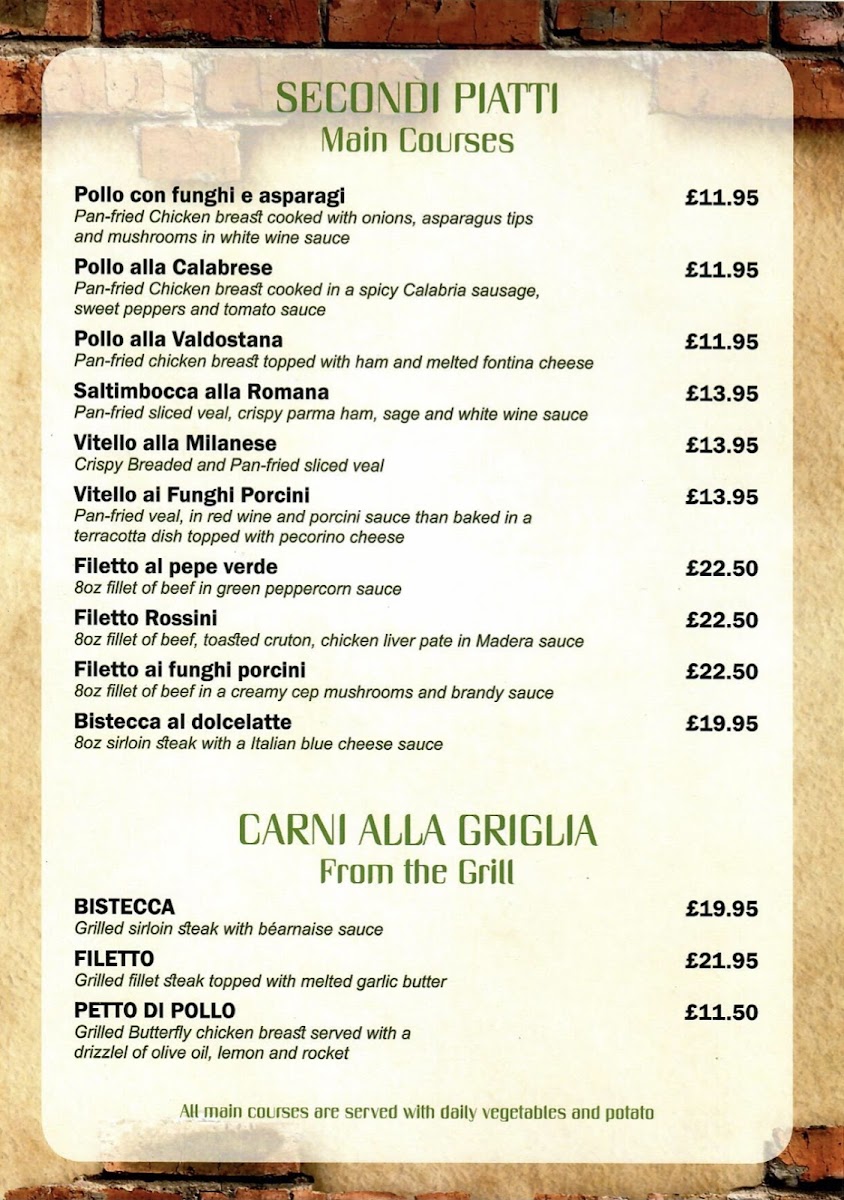 SECONDI PIATTI
Main Courses

Pollo con funghi e asparagi £11.95
Pan-fried Chicken breast cooked with onions, asparagus tips and mushrooms in white wine sauce

Pollo alla Calabrese £11.95
Pan-fried Chicken breast cooked in a spicy Calabria sausage, sweet peppers and tomato sauce

Pollo alla Valdostana £11.95
Pan-fried chicken breast topped with ham and melted fontina cheese

Saltimbocca alla Romana £13.95
Pan-fried sliced veal, crispy parma ham, sage and white wine sauce

Vitello alla Milanese £13.95
Crispy Breaded and Pan-fried sliced veal

Vitello ai Funghi Porcini £13.95
Pan-fried veal, in red wine and porcini sauce than baked in a terracotta dish topped with pecorino cheese

Filetto al pepe verde £22.50
8oz fillet of beef in green peppercorn sauce

Filetto Rossini £22.50
8oz fillet of beef, toasted cruton, chicken liver pate in Madera sauce

Filetto ai funghi porcini £22.50
8oz fillet of beef in a creamy cep mushrooms and brandy sauce

Bistecca al dolcelatte £19.95
8oz sirloin steak with a Italian blue cheese sauce

CARNI ALLA GRIGLIA
From the Grill

BISTECCA £19.95
Grilled sirloin steak with béarnaise sauce

FILETTO £21.95
Grilled fillet steak topped with melted garlic butter

PETTO DI POLLO £11.50
Grilled Butterfly chicken breast served with a drizzel of olive oil, lemon and rocket

All main courses are served with daily vegetables and potato